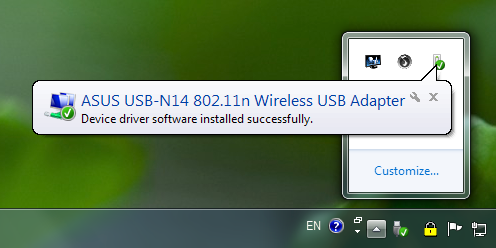 ASUS USB-N14 802.11n Wireless USB Adapter
Device driver software installed successfully.

Customize...

EN